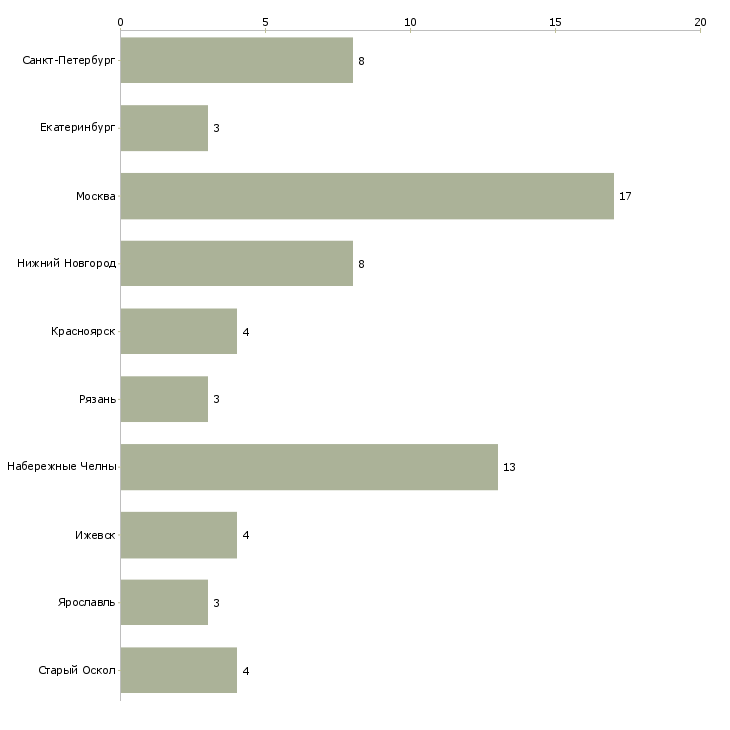 0 5 10 15 20

Санкт-Петербург 8
Екатеринбург 3
Москва 17
Нижний Новгород 8
Красноярск 4
Рязань 3
Набережные Челны 13
Ижевск 4
Ярославль 3
Старый Оскол 4